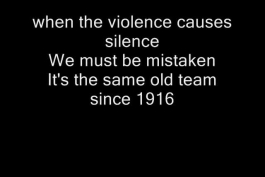 when the violence causes silence
We must be mistaken
It's the same old team since 1916